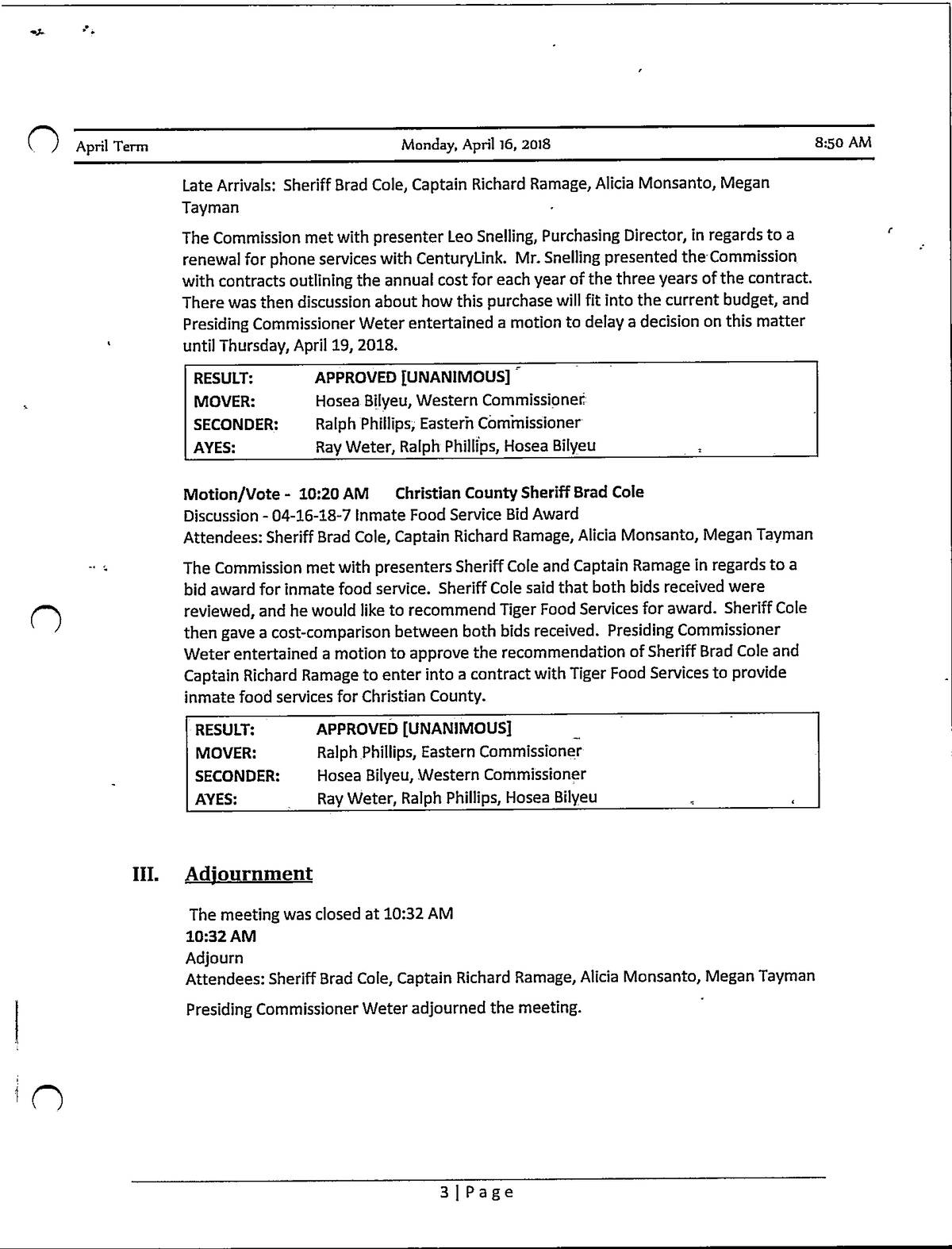 April Term Monday, April 16, 2018 8:50 AM

Late Arrivals: Sheriff Brad Cole, Captain Richard Ramage, Alicia Monsanto, Megan Tayman

The Commission met with presenter Leo Snelling, Purchasing Director, in regards to a renewal for phone services with CenturyLink. Mr. Snelling presented the Commission with contracts outlining the annual cost for each year of the three years of the contract. There was then discussion about how this purchase will fit into the current budget, and Presiding Commissioner Weter entertained a motion to delay a decision on this matter until Thursday, April 19, 2018.

| RESULT: | APPROVED [UNANIMOUS] |
|---|---|
| MOVER: | Hosea Bilyeu, Western Commissioner |
| SECONDER: | Ralph Phillips, Eastern Commissioner |
| AYES: | Ray Weter, Ralph Phillips, Hosea Bilyeu |

Motion/Vote - 10:20 AM Christian County Sheriff Brad Cole
Discussion - 04-16-18-7 Inmate Food Service Bid Award
Attendees: Sheriff Brad Cole, Captain Richard Ramage, Alicia Monsanto, Megan Tayman

The Commission met with presenters Sheriff Cole and Captain Ramage in regards to a bid award for inmate food service. Sheriff Cole said that both bids received were reviewed, and he would like to recommend Tiger Food Services for award. Sheriff Cole then gave a cost-comparison between both bids received. Presiding Commissioner Weter entertained a motion to approve the recommendation of Sheriff Brad Cole and Captain Richard Ramage to enter into a contract with Tiger Food Services to provide inmate food services for Christian County.

| RESULT: | APPROVED [UNANIMOUS] |
|---|---|
| MOVER: | Ralph Phillips, Eastern Commissioner |
| SECONDER: | Hosea Bilyeu, Western Commissioner |
| AYES: | Ray Weter, Ralph Phillips, Hosea Bilyeu |

III. Adjournment

The meeting was closed at 10:32 AM
10:32 AM
Adjourn
Attendees: Sheriff Brad Cole, Captain Richard Ramage, Alicia Monsanto, Megan Tayman

Presiding Commissioner Weter adjourned the meeting.

3 | Page